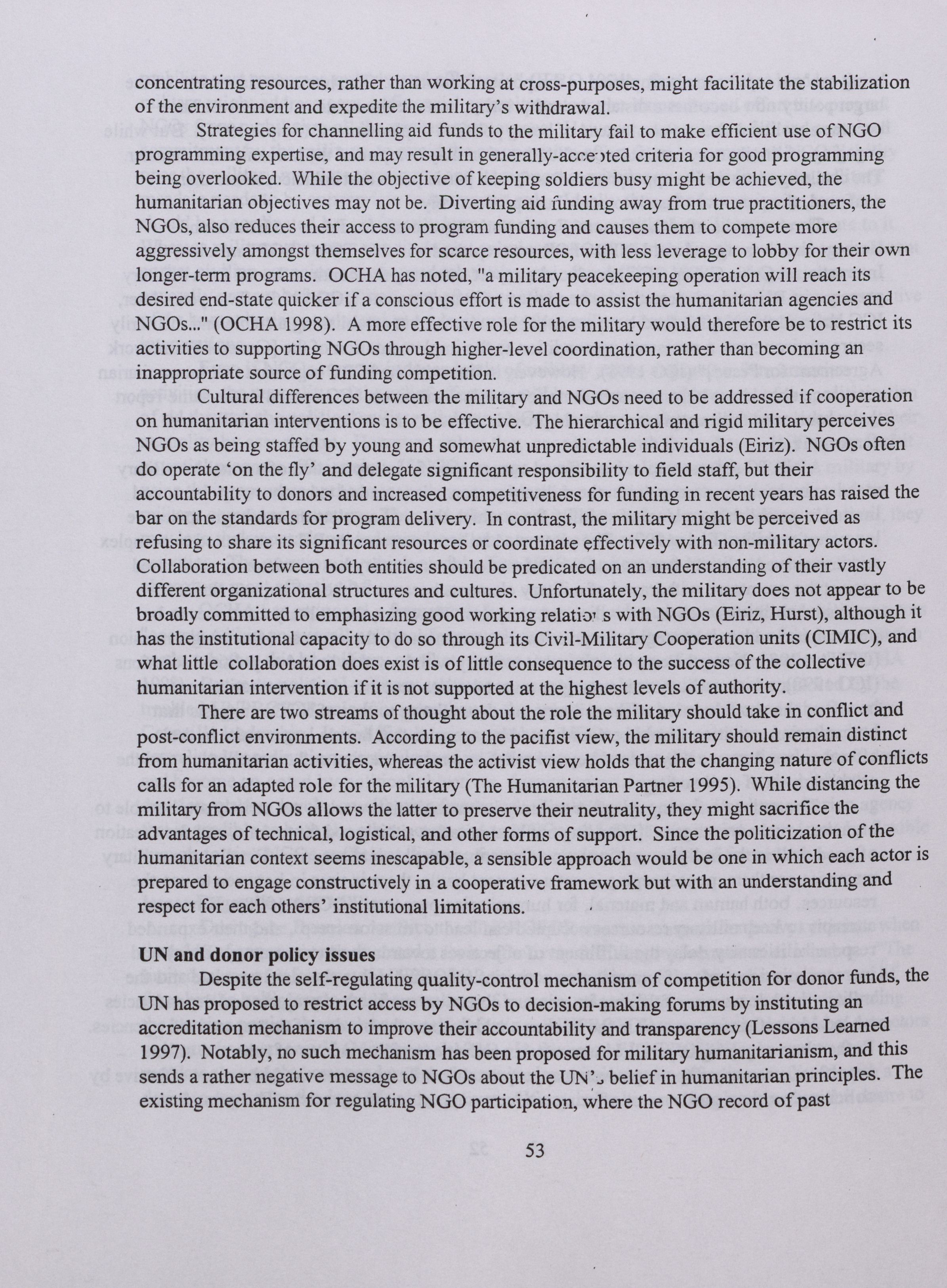 concentrating resources, rather than working at cross-purposes, might facilitate the stabilization of the environment and expedite the military's withdrawal.

Strategies for channelling aid funds to the military fail to make efficient use of NGO programming expertise, and may result in generally-accepted criteria for good programming being overlooked. While the objective of keeping soldiers busy might be achieved, the humanitarian objectives may not be. Diverting aid funding away from true practitioners, the NGOs, also reduces their access to program funding and causes them to compete more aggressively amongst themselves for scarce resources, with less leverage to lobby for their own longer-term programs. OCHA has noted, "a military peacekeeping operation will reach its desired end-state quicker if a conscious effort is made to assist the humanitarian agencies and NGOs..." (OCHA 1998). A more effective role for the military would therefore be to restrict its activities to supporting NGOs through higher-level coordination, rather than becoming an inappropriate source of funding competition.

Cultural differences between the military and NGOs need to be addressed if cooperation on humanitarian interventions is to be effective. The hierarchical and rigid military perceives NGOs as being staffed by young and somewhat unpredictable individuals (Eiriz). NGOs often do operate 'on the fly' and delegate significant responsibility to field staff, but their accountability to donors and increased competitiveness for funding in recent years has raised the bar on the standards for program delivery. In contrast, the military might be perceived as refusing to share its significant resources or coordinate effectively with non-military actors. Collaboration between both entities should be predicated on an understanding of their vastly different organizational structures and cultures. Unfortunately, the military does not appear to be broadly committed to emphasizing good working relations with NGOs (Eiriz, Hurst), although it has the institutional capacity to do so through its Civil-Military Cooperation units (CIMIC), and what little collaboration does exist is of little consequence to the success of the collective humanitarian intervention if it is not supported at the highest levels of authority.

There are two streams of thought about the role the military should take in conflict and post-conflict environments. According to the pacifist view, the military should remain distinct from humanitarian activities, whereas the activist view holds that the changing nature of conflicts calls for an adapted role for the military (The Humanitarian Partner 1995). While distancing the military from NGOs allows the latter to preserve their neutrality, they might sacrifice the advantages of technical, logistical, and other forms of support. Since the politicization of the humanitarian context seems inescapable, a sensible approach would be one in which each actor is prepared to engage constructively in a cooperative framework but with an understanding and respect for each others' institutional limitations.

**UN and donor policy issues**

Despite the self-regulating quality-control mechanism of competition for donor funds, the UN has proposed to restrict access by NGOs to decision-making forums by instituting an accreditation mechanism to improve their accountability and transparency (Lessons Learned 1997). Notably, no such mechanism has been proposed for military humanitarianism, and this sends a rather negative message to NGOs about the UN's belief in humanitarian principles. The existing mechanism for regulating NGO participation, where the NGO record of past

53